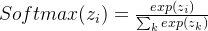 $Softmax(z_i) = \frac{exp(z_i)}{\sum_k exp(z_k)}$